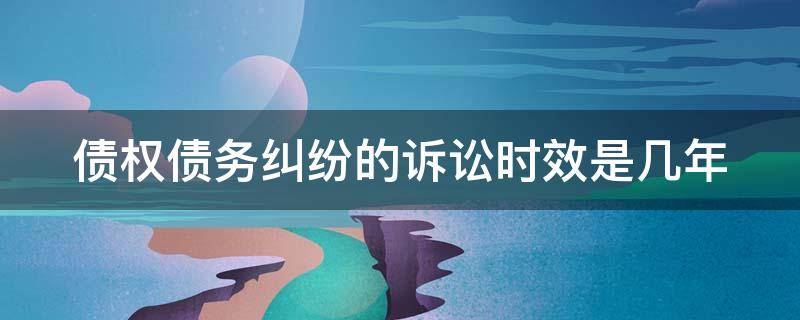 债权债务纠纷的诉讼时效是几年